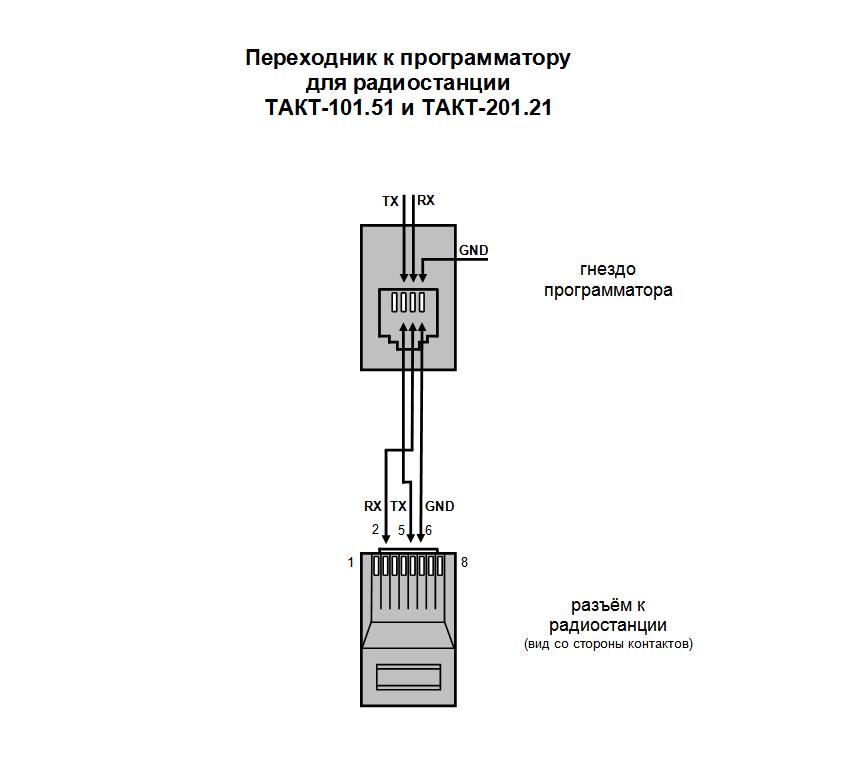 Переходник к программатору для радиостанции ТАКТ-101.51 и ТАКТ-201.21

TX RX

GND

гнездо программатора

RX TX GND

2 5 6

1 8

разъём к радиостанции
(вид со стороны контактов)